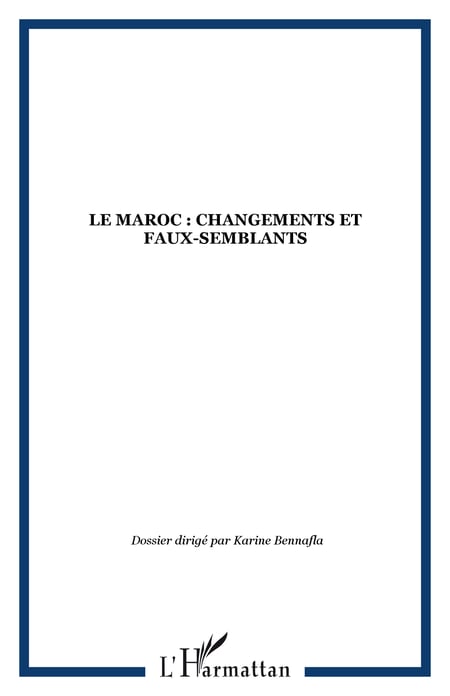 LE MAROC : CHANGEMENTS ET FAUX-SEMBLANTS

Dossier dirigé par Karine Bennafla

L'Harmattan